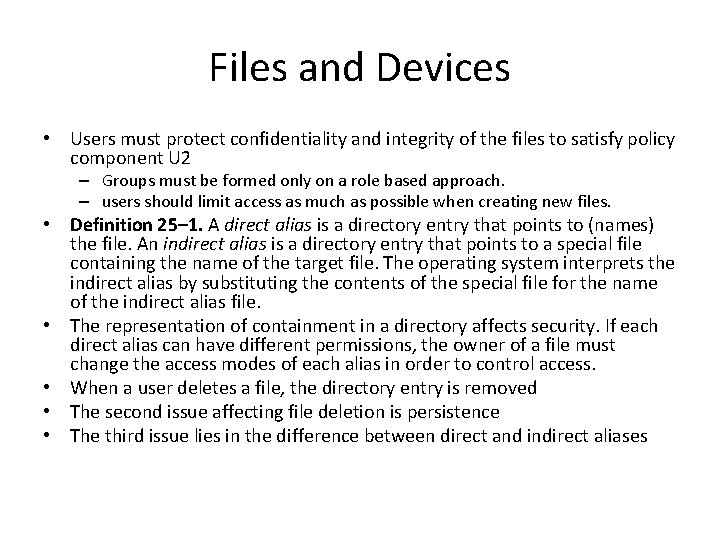 Files and Devices

• Users must protect confidentiality and integrity of the files to satisfy policy component U2
– Groups must be formed only on a role based approach.
– users should limit access as much as possible when creating new files.
• Definition 25–1. A direct alias is a directory entry that points to (names) the file. An indirect alias is a directory entry that points to a special file containing the name of the target file. The operating system interprets the indirect alias by substituting the contents of the special file for the name of the indirect alias file.
• The representation of containment in a directory affects security. If each direct alias can have different permissions, the owner of a file must change the access modes of each alias in order to control access.
• When a user deletes a file, the directory entry is removed
• The second issue affecting file deletion is persistence
• The third issue lies in the difference between direct and indirect aliases